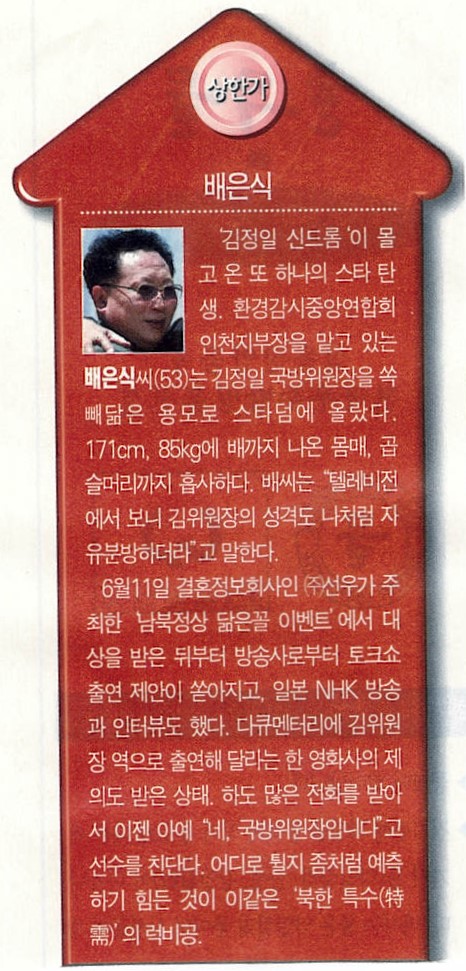 상한가

배은식

'김정일 신드롬'이 몰고 온 또 하나의 스타 탄생. 환경감시중앙연합회 인천지부장을 맡고 있는 배은식씨(53)는 김정일 국방위원장을 쏙 빼닮은 용모로 스타덤에 올랐다. 171cm, 85kg에 배까지 나온 몸매, 곱슬머리까지 흡사하다. 배씨는 "텔레비전에서 보니 김위원장의 성격도 나처럼 자유분방하더라"고 말한다.

6월11일 결혼정보회사인 ㈜선우가 주최한 '남북정상 닮은꼴 이벤트'에서 대상을 받은 뒤부터 방송사로부터 토크쇼 출연 제안이 쏟아지고, 일본 NHK 방송과 인터뷰도 했다. 다큐멘터리에 김위원장 역으로 출연해 달라는 한 영화사의 제의도 받은 상태. 하도 많은 전화를 받아서 이젠 아예 "네, 국방위원장입니다"고 선수를 친단다. 어디로 튈지 좀처럼 예측하기 힘든 것이 이같은 '북한 특수(特需)'의 럭비공.